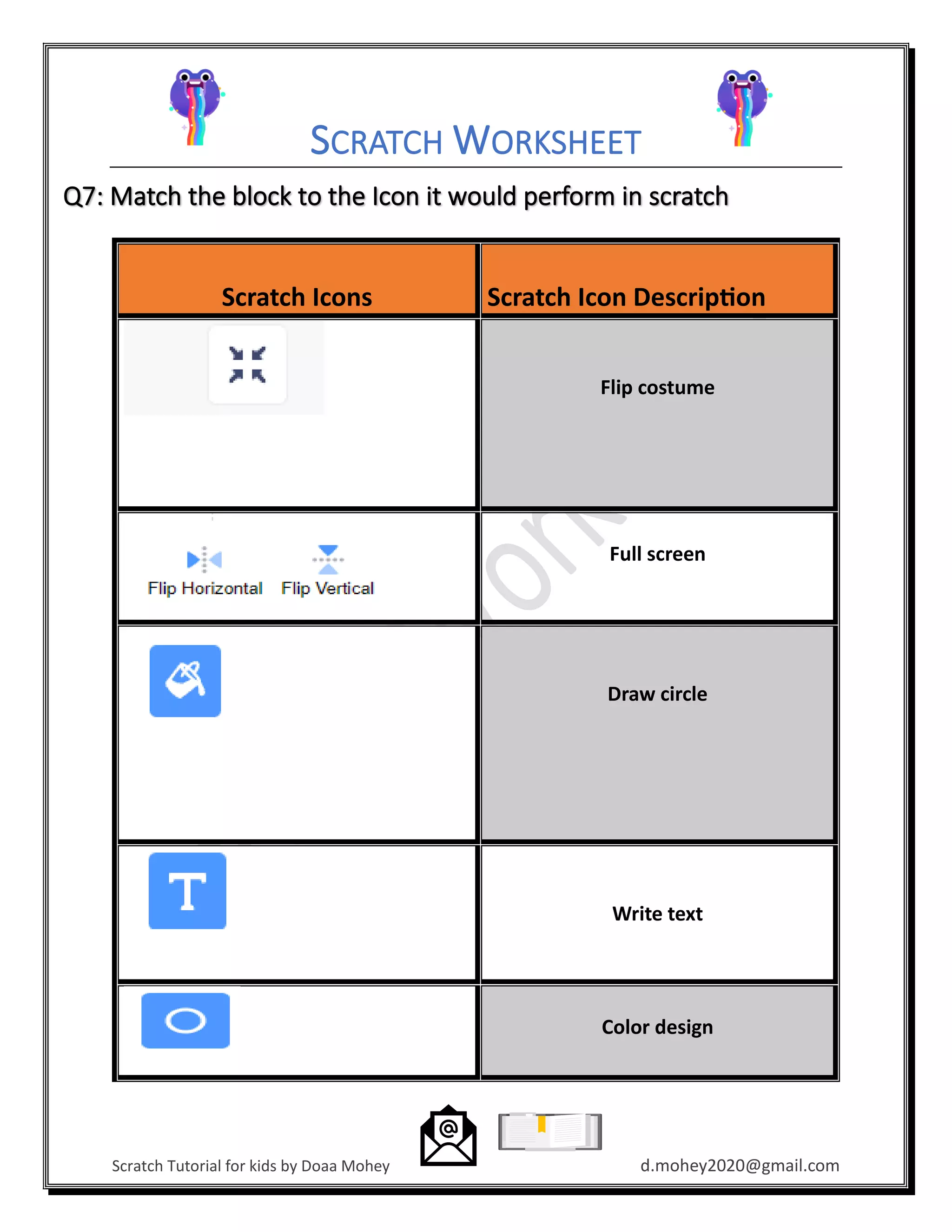 SCRATCH WORKSHEET

Q7: Match the block to the Icon it would perform in scratch

| Scratch Icons | Scratch Icon Description |
|---|---|
| | Flip costume |
| Flip Horizontal Flip Vertical | Full screen |
| | Draw circle |
| T | Write text |
| | Color design |

Scratch Tutorial for kids by Doaa Mohey

d.mohey2020@gmail.com